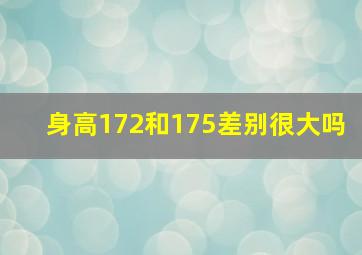 身高172和175差别很大吗